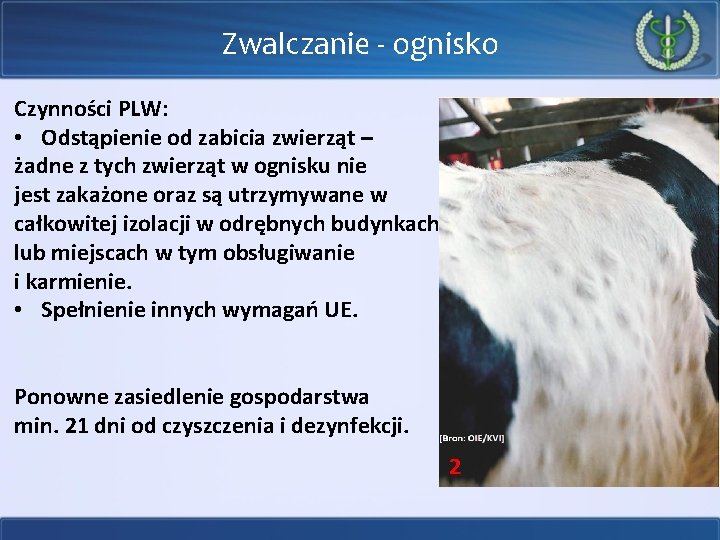 Zwalczanie - ognisko

Czynności PLW:
• Odstąpienie od zabicia zwierząt – żadne z tych zwierząt w ognisku nie jest zakażone oraz są utrzymywane w całkowitej izolacji w odrębnych budynkach lub miejscach w tym obsługiwanie i karmienie.
• Spełnienie innych wymagań UE.

Ponowne zasiedlenie gospodarstwa min. 21 dni od czyszczenia i dezynfekcji.

[Bron: OIE/KVI]

2